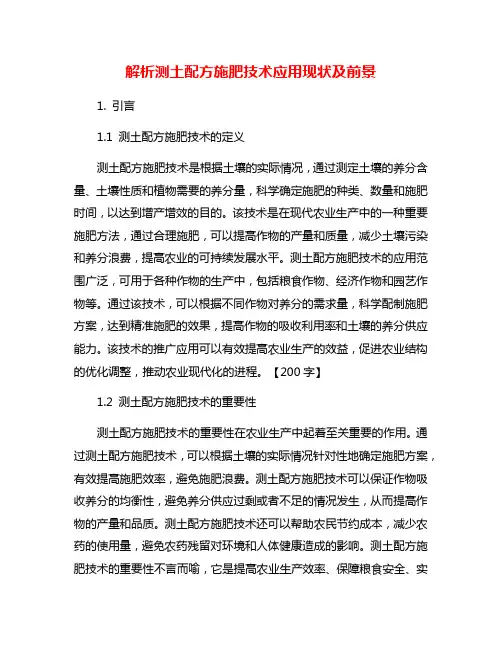 解析测土配方施肥技术应用现状及前景

1. 引言

1.1 测土配方施肥技术的定义

测土配方施肥技术是根据土壤的实际情况，通过测定土壤的养分含量、土壤性质和植物需要的养分量，科学确定施肥的种类、数量和施肥时间，以达到增产增效的目的。该技术是在现代农业生产中的一种重要施肥方法，通过合理施肥，可以提高作物的产量和质量，减少土壤污染和养分浪费，提高农业的可持续发展水平。测土配方施肥技术的应用范围广泛，可用于各种作物的生产中，包括粮食作物、经济作物和园艺作物等。通过该技术，可以根据不同作物对养分的需求量，科学配制施肥方案，达到精准施肥的效果，提高作物的吸收利用率和土壤的养分供应能力。该技术的推广应用可以有效提高农业生产的效益，促进农业结构的优化调整，推动农业现代化的进程。【200 字】

1.2 测土配方施肥技术的重要性

测土配方施肥技术的重要性在农业生产中起着至关重要的作用。通过测土配方施肥技术，可以根据土壤的实际情况针对性地确定施肥方案，有效提高施肥效率，避免施肥浪费。测土配方施肥技术可以保证作物吸收养分的均衡性，避免养分供应过剩或者不足的情况发生，从而提高作物的产量和品质。测土配方施肥技术还可以帮助农民节约成本，减少农药的使用量，避免农药残留对环境和人体健康造成的影响。测土配方施肥技术的重要性不言而喻，它是提高农业生产效率、保障粮食安全、实